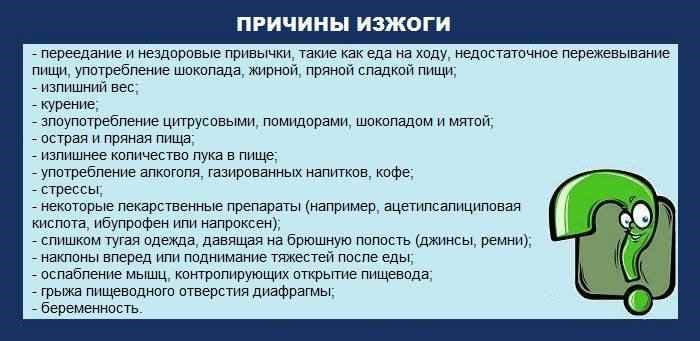 ПРИЧИНЫ ИЗЖОГИ

- переедание и нездоровые привычки, такие как еда на ходу, недостаточное пережевывание пищи, употребление шоколада, жирной, пряной сладкой пищи;
- излишний вес;
- курение;
- злоупотребление цитрусовыми, помидорами, шоколадом и мятой;
- острая и пряная пища;
- излишнее количество лука в пище;
- употребление алкоголя, газированных напитков, кофе;
- стрессы;
- некоторые лекарственные препараты (например, ацетилсалициловая кислота, ибупрофен или напроксен);
- слишком тугая одежда, давящая на брюшную полость (джинсы, ремни);
- наклоны вперед или поднимание тяжестей после еды;
- ослабление мышц, контролирующих открытие пищевода;
- грыжа пищеводного отверстия диафрагмы;
- беременность.